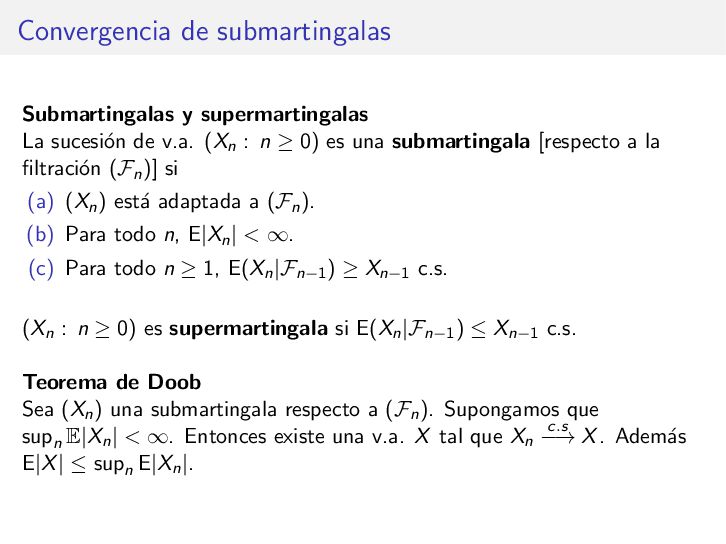 Convergencia de submartingalas

Submartingalas y supermartingalas
La sucesión de v.a. $(X_n : n \geq 0)$ es una submartingala [respecto a la filtración $(\mathcal{F}_n)$] si

(a) $(X_n)$ está adaptada a $(\mathcal{F}_n)$.
(b) Para todo n, $E|X_n| < \infty$.
(c) Para todo $n \geq 1$, $E(X_n|\mathcal{F}_{n-1}) \geq X_{n-1}$ c.s.

$(X_n : n \geq 0)$ es supermartingala si $E(X_n|\mathcal{F}_{n-1}) \leq X_{n-1}$ c.s.

Teorema de Doob
Sea $(X_n)$ una submartingala respecto a $(\mathcal{F}_n)$. Supongamos que $\sup_n \mathbb{E}|X_n| < \infty$. Entonces existe una v.a. X tal que $X_n \xrightarrow{c.s} X$. Además $E|X| \leq \sup_n E|X_n|$.